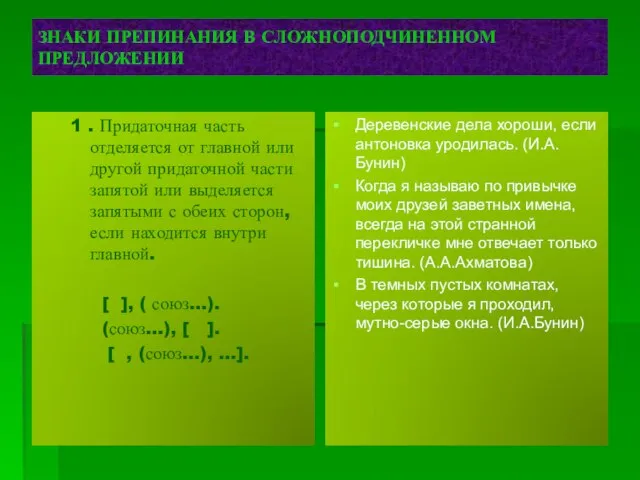 ЗНАКИ ПРЕПИНАНИЯ В СЛОЖНОПОДЧИНЕННОМ ПРЕДЛОЖЕНИИ

1 . Придаточная часть отделяется от главной или другой придаточной части запятой или выделяется запятыми с обеих сторон, если находится внутри главной.

[ ], ( союз…).
(союз…), [ ].
[ , (союз…), …].

Деревенские дела хороши, если антоновка уродилась. (И.А. Бунин)

Когда я называю по привычке моих друзей заветных имена, всегда на этой странной перекличке мне отвечает только тишина. (А.А.Ахматова)

В темных пустых комнатах, через которые я проходил, мутно-серые окна. (И.А.Бунин)